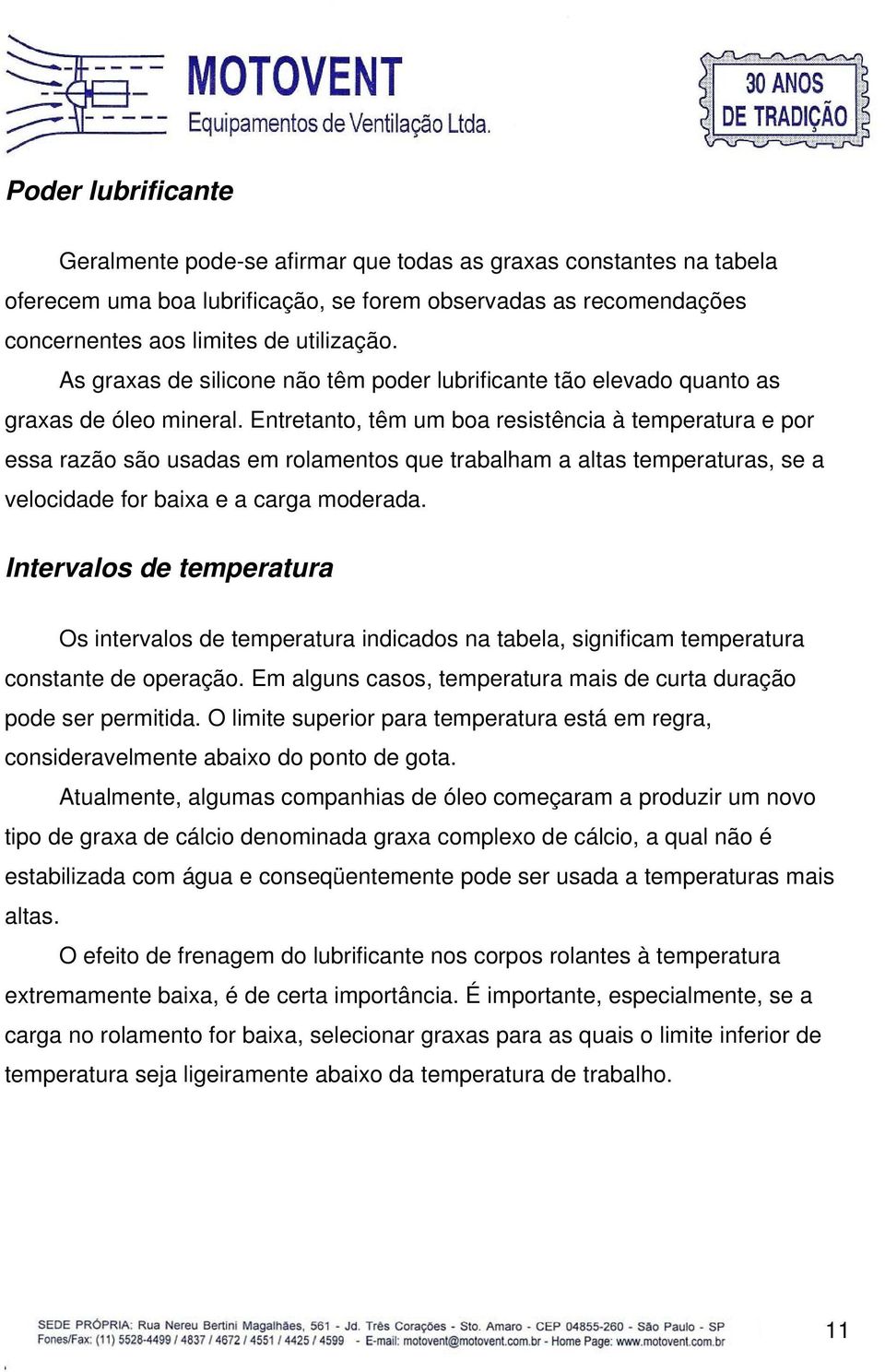 MOTOVENT
Equipamentos de Ventilação Ltda.

30 ANOS
DE TRADIÇÃO

Poder lubrificante

Geralmente pode-se afirmar que todas as graxas constantes na tabela oferecem uma boa lubrificação, se forem observadas as recomendações concernentes aos limites de utilização.

As graxas de silicone não têm poder lubrificante tão elevado quanto as graxas de óleo mineral. Entretanto, têm um boa resistência à temperatura e por essa razão são usadas em rolamentos que trabalham a altas temperaturas, se a velocidade for baixa e a carga moderada.

Intervalos de temperatura

Os intervalos de temperatura indicados na tabela, significam temperatura constante de operação. Em alguns casos, temperatura mais de curta duração pode ser permitida. O limite superior para temperatura está em regra, consideravelmente abaixo do ponto de gota.

Atualmente, algumas companhias de óleo começaram a produzir um novo tipo de graxa de cálcio denominada graxa complexo de cálcio, a qual não é estabilizada com água e conseqüentemente pode ser usada a temperaturas mais altas.

O efeito de frenagem do lubrificante nos corpos rolantes à temperatura extremamente baixa, é de certa importância. É importante, especialmente, se a carga no rolamento for baixa, selecionar graxas para as quais o limite inferior de temperatura seja ligeiramente abaixo da temperatura de trabalho.

SEDE PRÓPRIA: Rua Nereu Bertini Magalhães, 561 - Jd. Três Corações - Sto. Amaro - CEP 04855-260 - São Paulo - SP
Fones/Fax: (11) 5528-4499 / 4837 / 4672 / 4551 / 4425 / 4599 - E-mail: motovent@motovent.com.br - Home Page: www.motovent.com.br

11